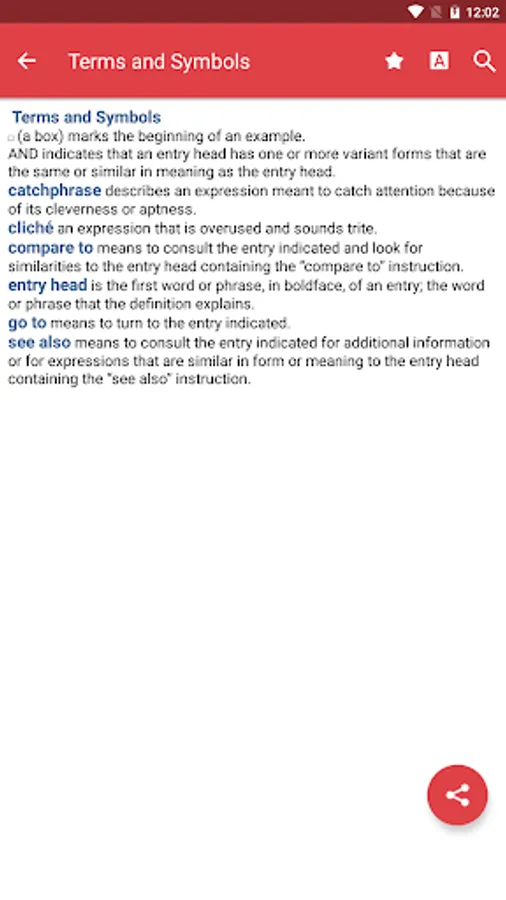 12:02

Terms and Symbols

Terms and Symbols
□ (a box) marks the beginning of an example.
AND indicates that an entry head has one or more variant forms that are the same or similar in meaning as the entry head.
catchphrase describes an expression meant to catch attention because of its cleverness or aptness.
cliché an expression that is overused and sounds trite.
compare to means to consult the entry indicated and look for similarities to the entry head containing the "compare to" instruction.
entry head is the first word or phrase, in boldface, of an entry; the word or phrase that the definition explains.
go to means to turn to the entry indicated.
see also means to consult the entry indicated for additional information or for expressions that are similar in form or meaning to the entry head containing the "see also" instruction.